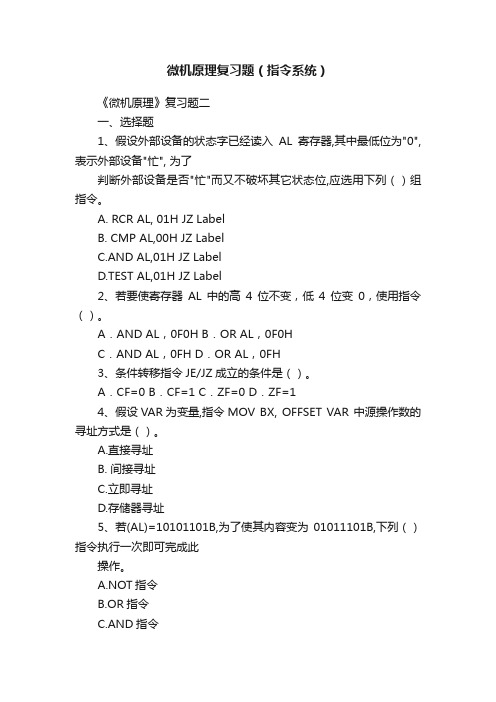 微机原理复习题（指令系统）

《微机原理》复习题二

一、选择题

1、假设外部设备的状态字已经读入 AL 寄存器,其中最低位为"0",表示外部设备"忙", 为了

判断外部设备是否"忙"而又不破坏其它状态位,应选用下列（ ）组指令。

A. RCR AL, 01H JZ Label

B. CMP AL,00H JZ Label

C.AND AL,01H JZ Label

D.TEST AL,01H JZ Label

2、若要使寄存器 AL 中的高 4 位不变，低 4 位变 0，使用指令（ ）。

A．AND AL，0F0H B．OR AL，0F0H

C．AND AL，0FH D．OR AL，0FH

3、条件转移指令 JE/JZ 成立的条件是（ ）。

A．CF=0 B．CF=1 C．ZF=0 D．ZF=1

4、假设 VAR 为变量,指令 MOV BX, OFFSET VAR 中源操作数的寻址方式是（ ）。

A.直接寻址

B. 间接寻址

C.立即寻址

D.存储器寻址

5、若(AL)=10101101B,为了使其内容变为 01011101B,下列（ ）指令执行一次即可完成此

操作。

A.NOT 指令

B.OR 指令

C.AND 指令